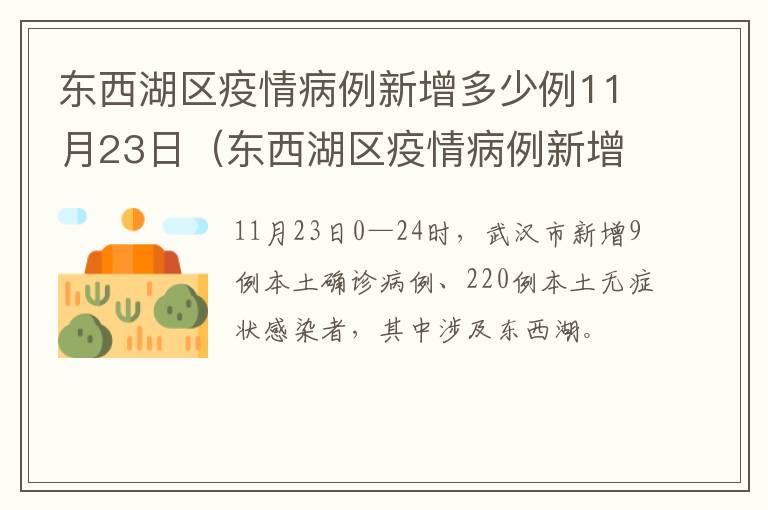 东西湖区疫情病例新增多少例11月23日（东西湖区疫情病例新增

11月23日0—24时，武汉市新增9例本土确诊病例、220例本土无症状感染者，其中涉及东西湖。